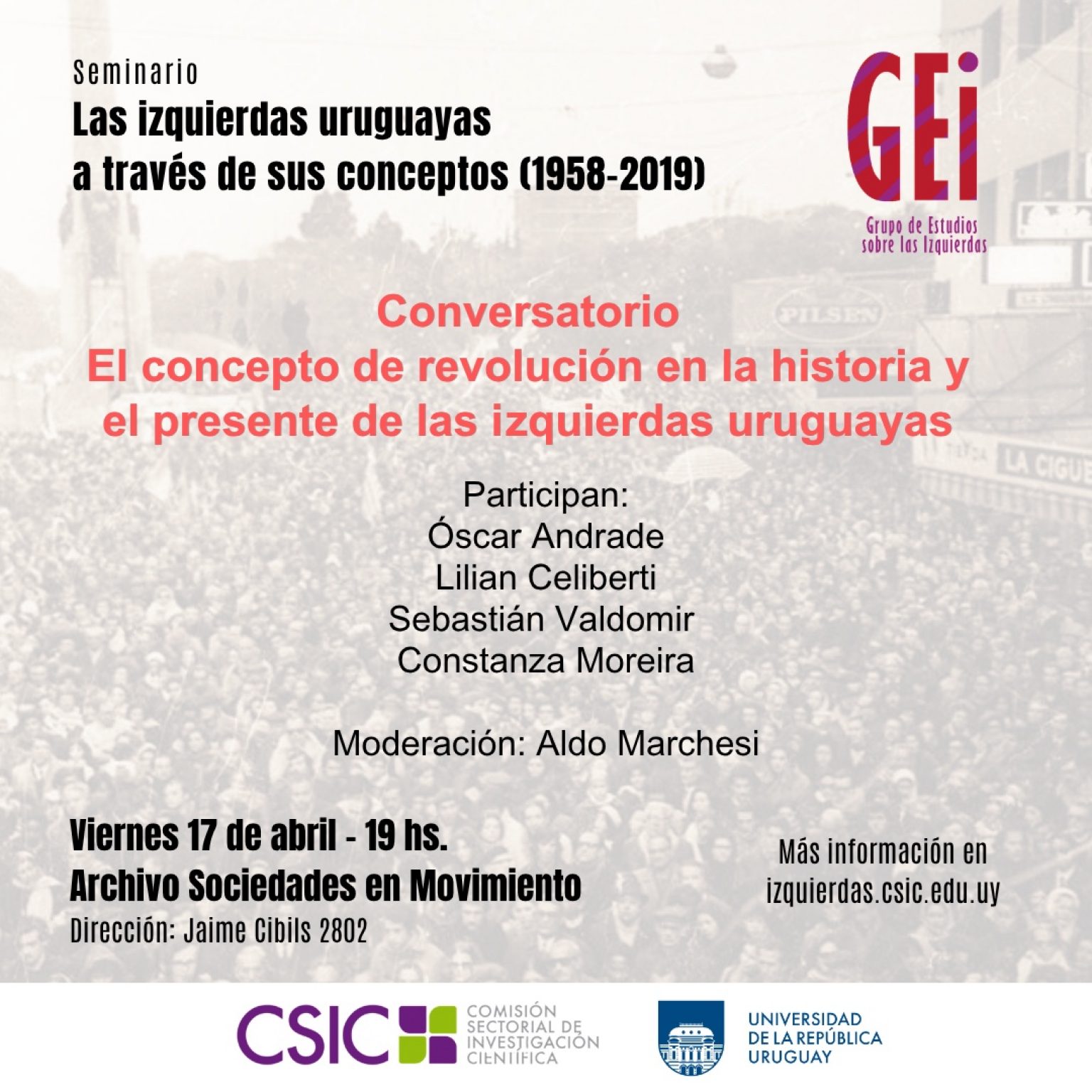 Seminario
Las izquierdas uruguayas
a través de sus conceptos (1958-2019)

GEi
Grupo de Estudios
sobre las Izquierdas

Conversatorio
El concepto de revolución en la historia y el presente de las izquierdas uruguayas

Participan:
Óscar Andrade
Lilian Celiberti
Sebastián Valdomir
Constanza Moreira

Moderación: Aldo Marchesi

Viernes 17 de abril - 19 hs.
Archivo Sociedades en Movimiento
Dirección: Jaime Cibils 2802

Más información en
izquierdas.csic.edu.uy

CSIC COMISIÓN SECTORIAL DE INVESTIGACIÓN CIENTÍFICA

UNIVERSIDAD DE LA REPÚBLICA URUGUAY